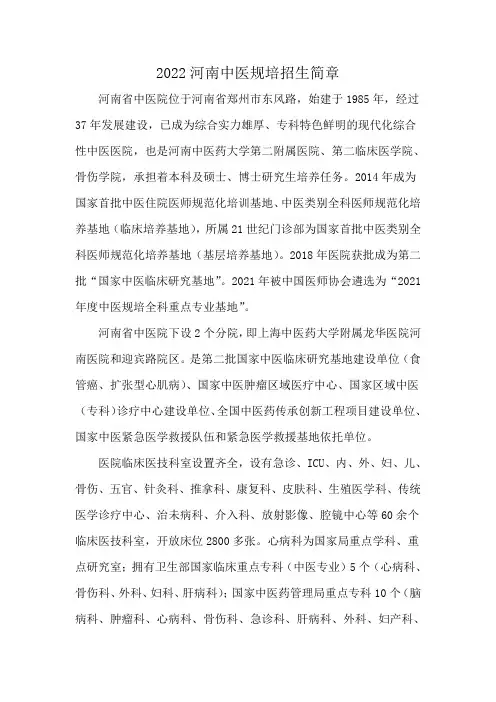 2022河南中医规培招生简章

河南省中医院位于河南省郑州市东风路，始建于1985年，经过37年发展建设，已成为综合实力雄厚、专科特色鲜明的现代化综合性中医医院，也是河南中医药大学第二附属医院、第二临床医学院、骨伤学院，承担着本科及硕士、博士研究生培养任务。2014年成为国家首批中医住院医师规范化培训基地、中医类别全科医师规范化培养基地（临床培养基地），所属21世纪门诊部为国家首批中医类别全科医师规范化培养基地（基层培养基地）。2018年医院获批成为第二批“国家中医临床研究基地”。2021年被中国医师协会遴选为“2021年度中医规培全科重点专业基地”。

河南省中医院下设2个分院，即上海中医药大学附属龙华医院河南医院和迎宾路院区。是第二批国家中医临床研究基地建设单位（食管癌、扩张型心肌病）、国家中医肿瘤区域医疗中心、国家区域中医（专科）诊疗中心建设单位、全国中医药传承创新工程项目建设单位、国家中医紧急医学救援队伍和紧急医学救援基地依托单位。

医院临床医技科室设置齐全，设有急诊、ICU、内、外、妇、儿、骨伤、五官、针灸科、推拿科、康复科、皮肤科、生殖医学科、传统医学诊疗中心、治未病科、介入科、放射影像、腔镜中心等60余个临床医技科室，开放床位2800多张。心病科为国家局重点学科、重点研究室；拥有卫生部国家临床重点专科（中医专业）5个（心病科、骨伤科、外科、妇科、肝病科）；国家中医药管理局重点专科10个（脑病科、肿瘤科、心病科、骨伤科、急诊科、肝病科、外科、妇产科、